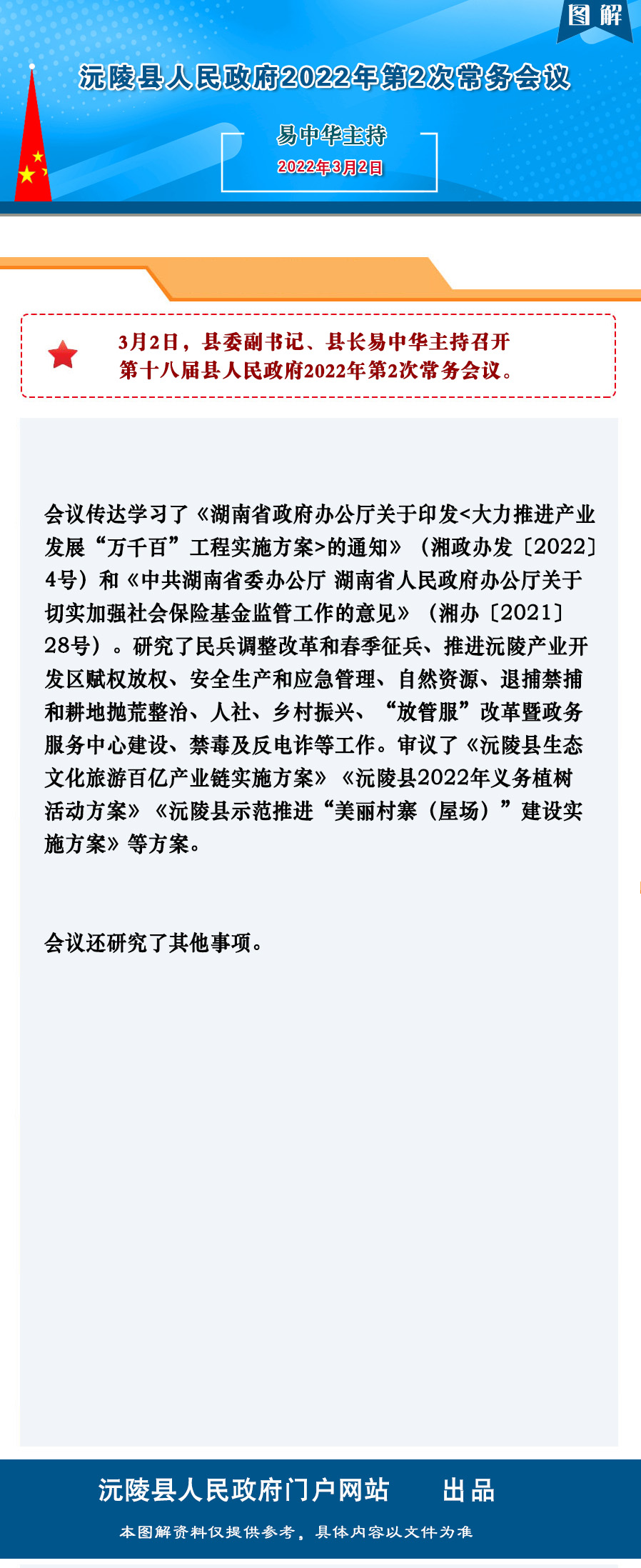 图解

沅陵县人民政府2022年第2次常务会议

易中华主持

2022年3月2日

3月2日，县委副书记、县长易中华主持召开第十八届县人民政府2022年第2次常务会议。

会议传达学习了《湖南省政府办公厅关于印发<大力推进产业发展“万千百”工程实施方案>的通知》（湘政办发〔2022〕4号）和《中共湖南省委办公厅 湖南省人民政府办公厅关于切实加强社会保险基金监管工作的意见》（湘办〔2021〕28号）。研究了民兵调整改革和春季征兵、推进沅陵产业开发区赋权放权、安全生产和应急管理、自然资源、退捕禁捕和耕地抛荒整治、人社、乡村振兴、“放管服”改革暨政务服务中心建设、禁毒及反电诈等工作。审议了《沅陵县生态文化旅游百亿产业链实施方案》《沅陵县2022年义务植树活动方案》《沅陵县示范推进“美丽村寨（屋场）”建设实施方案》等方案。

会议还研究了其他事项。

沅陵县人民政府门户网站　出品

本图解资料仅提供参考，具体内容以文件为准